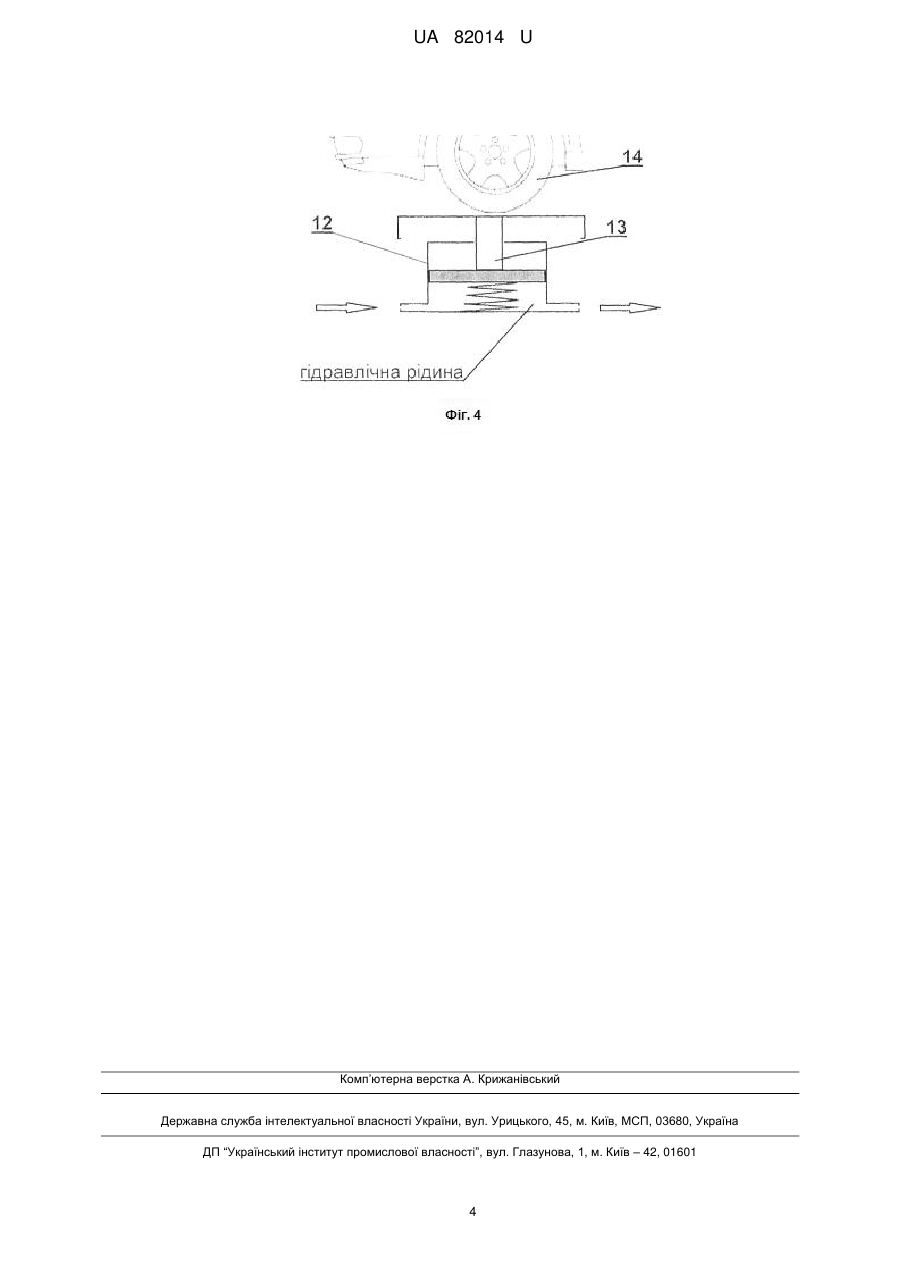 UA 82014 U

14

12

13

гідравлічна рідина

Фіг. 4

Комп'ютерна верстка А. Крижанівський

Державна служба інтелектуальної власності України, вул. Урицького, 45, м. Київ, МСП, 03680, Україна

ДП "Український інститут промислової власності", вул. Глазунова, 1, м. Київ – 42, 01601

4